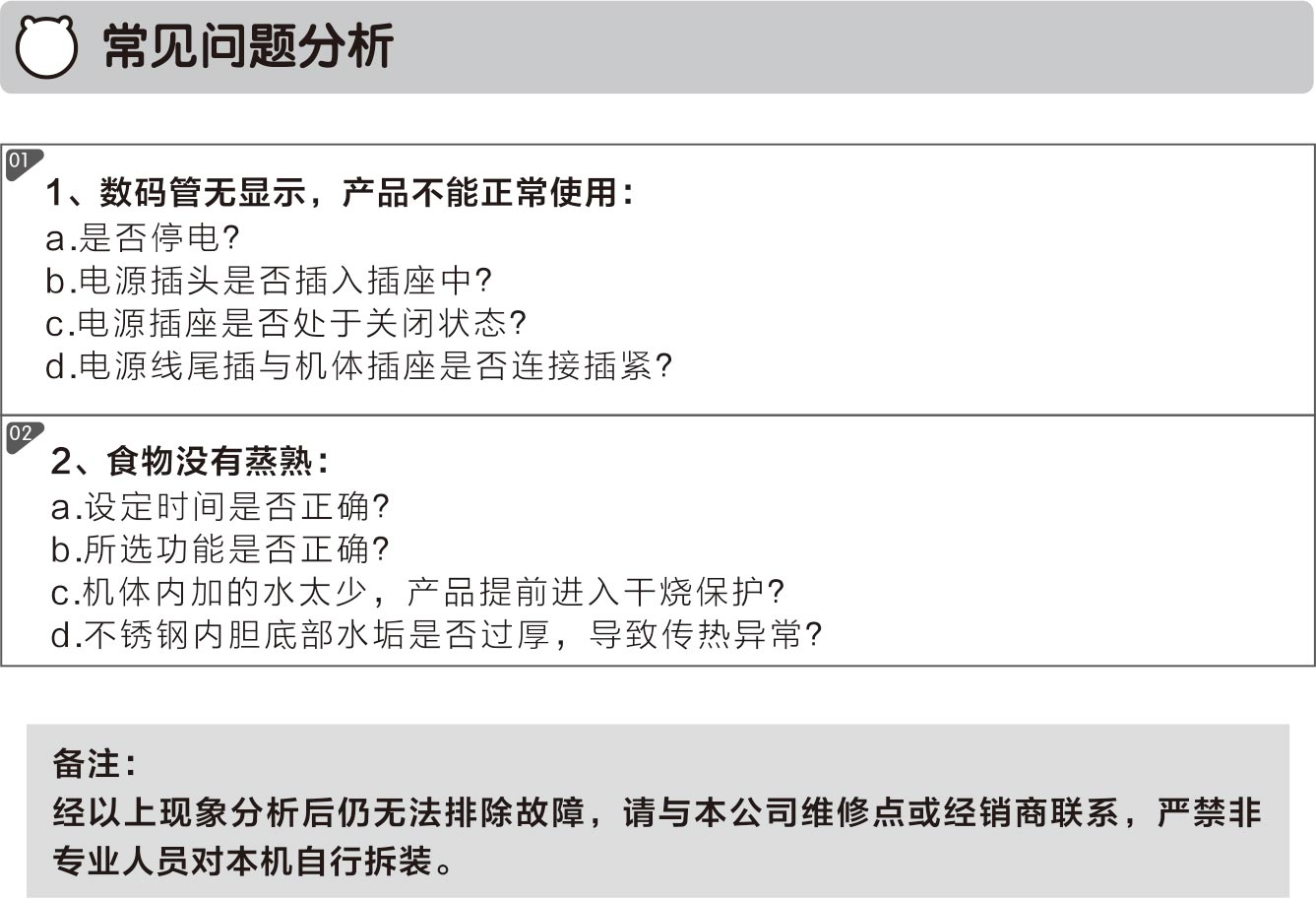 常见问题分析

01
1、数码管无显示，产品不能正常使用：
a.是否停电?
b.电源插头是否插入插座中?
c.电源插座是否处于关闭状态?
d.电源线尾插与机体插座是否连接插紧?

02
2、食物没有蒸熟：
a.设定时间是否正确?
b.所选功能是否正确?
c.机体内加的水太少，产品提前进入干烧保护?
d.不锈钢内胆底部水垢是否过厚，导致传热异常?

备注：
经以上现象分析后仍无法排除故障，请与本公司维修点或经销商联系，严禁非专业人员对本机自行拆装。